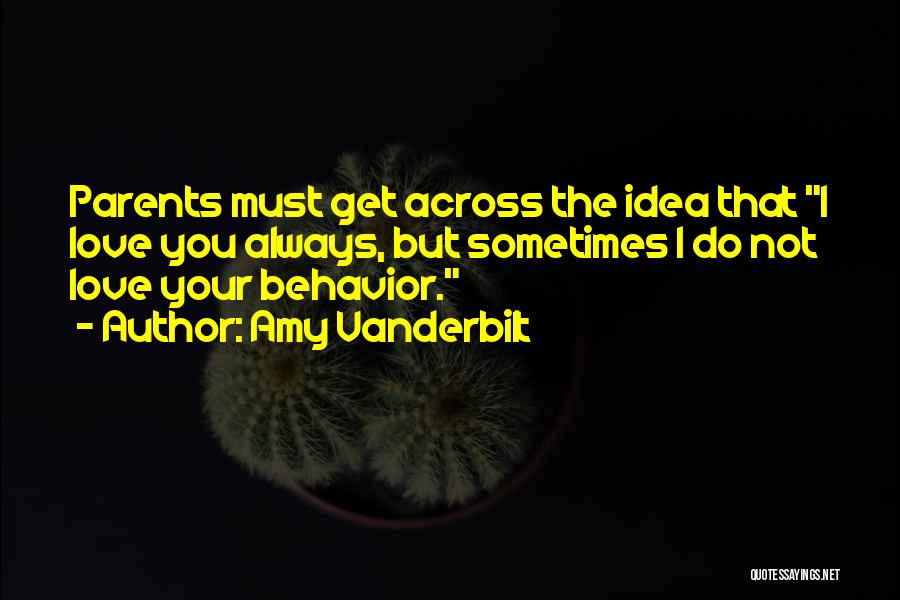 Parents must get across the idea that "I love you always, but sometimes I do not love your behavior."
- Author: Amy Vanderbilt

QUOTESSAYINGS.NET